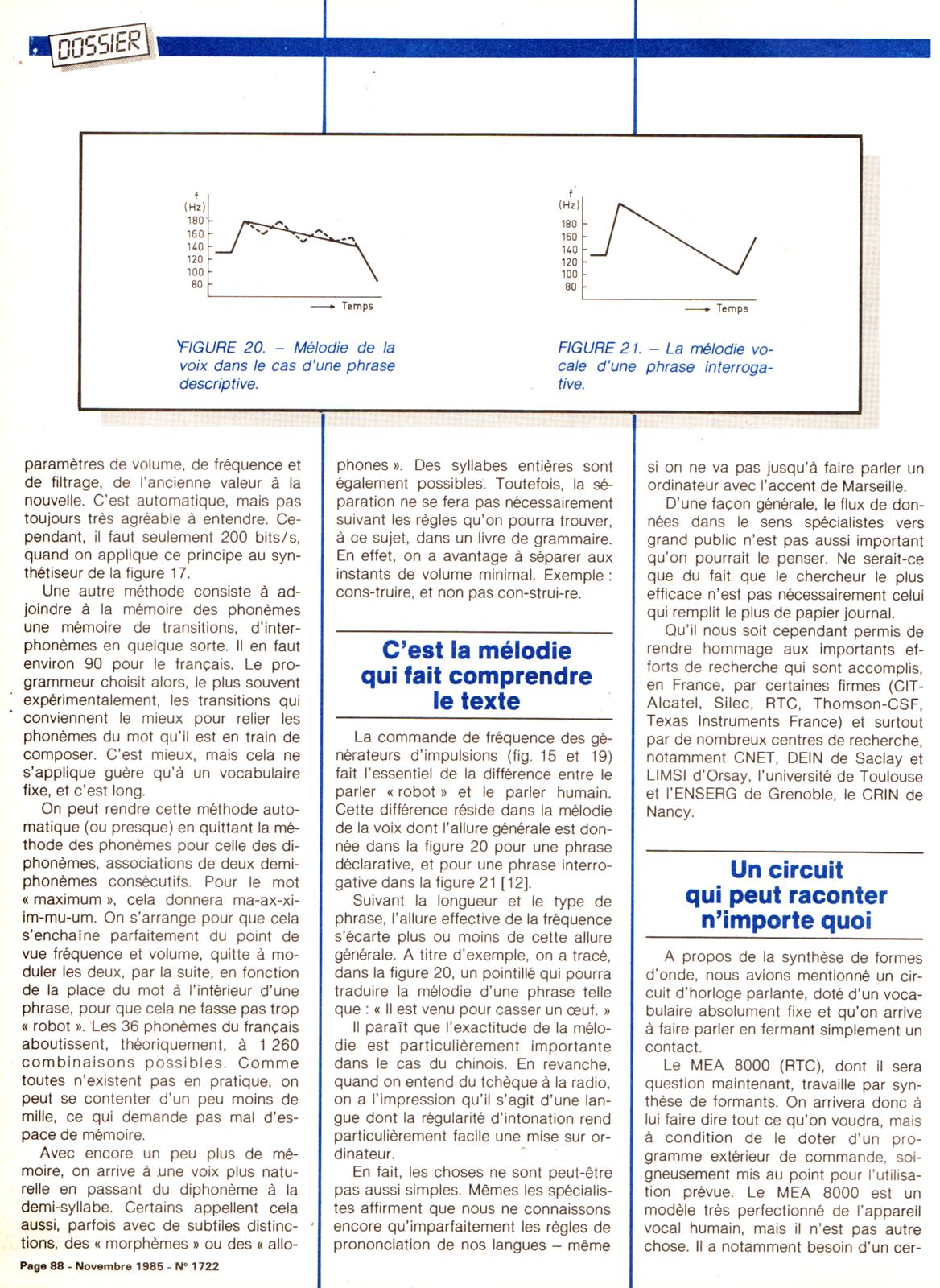 DOSSIER

f
(Hz)
180
160
140
120
100
80
Temps

FIGURE 20. – Mélodie de la voix dans le cas d'une phrase descriptive.

f
(Hz)
180
160
140
120
100
80
Temps

FIGURE 21. – La mélodie vocale d'une phrase interrogative.

paramètres de volume, de fréquence et de filtrage, de l'ancienne valeur à la nouvelle. C'est automatique, mais pas toujours très agréable à entendre. Cependant, il faut seulement 200 bits/s, quand on applique ce principe au synthétiseur de la figure 17.

Une autre méthode consiste à adjoindre à la mémoire des phonèmes une mémoire de transitions, d'interphonèmes en quelque sorte. Il en faut environ 90 pour le français. Le programmeur choisit alors, le plus souvent expérimentalement, les transitions qui conviennent le mieux pour relier les phonèmes du mot qu'il est en train de composer. C'est mieux, mais cela ne s'applique guère qu'à un vocabulaire fixe, et c'est long.

On peut rendre cette méthode automatique (ou presque) en quittant la méthode des phonèmes pour celle des diphonèmes, associations de deux demi-phonèmes consécutifs. Pour le mot « maximum », cela donnera ma-ax-xi-im-mu-um. On s'arrange pour que cela s'enchaîne parfaitement du point de vue fréquence et volume, quitte à moduler les deux, par la suite, en fonction de la place du mot à l'intérieur d'une phrase, pour que cela ne fasse pas trop « robot ». Les 36 phonèmes du français aboutissent, théoriquement, à 1 260 combinaisons possibles. Comme toutes n'existent pas en pratique, on peut se contenter d'un peu moins de mille, ce qui demande pas mal d'espace de mémoire.

Avec encore un peu plus de mémoire, on arrive à une voix plus naturelle en passant du diphonème à la demi-syllabe. Certains appellent cela aussi, parfois avec de subtiles distinctions, des « morphèmes » ou des « allophones ». Des syllabes entières sont également possibles. Toutefois, la séparation ne se fera pas nécessairement suivant les règles qu'on pourra trouver, à ce sujet, dans un livre de grammaire. En effet, on a avantage à séparer aux instants de volume minimal. Exemple : cons-truire, et non pas con-strui-re.

C'est la mélodie qui fait comprendre le texte

La commande de fréquence des générateurs d'impulsions (fig. 15 et 19) fait l'essentiel de la différence entre le parler « robot » et le parler humain. Cette différence réside dans la mélodie de la voix dont l'allure générale est donnée dans la figure 20 pour une phrase déclarative, et pour une phrase interrogative dans la figure 21 [12].

Suivant la longueur et le type de phrase, l'allure effective de la fréquence s'écarte plus ou moins de cette allure générale. A titre d'exemple, on a tracé, dans la figure 20, un pointillé qui pourra traduire la mélodie d'une phrase telle que : « Il est venu pour casser un œuf. »

Il paraît que l'exactitude de la mélodie est particulièrement importante dans le cas du chinois. En revanche, quand on entend du tchèque à la radio, on a l'impression qu'il s'agit d'une langue dont la régularité d'intonation rend particulièrement facile une mise sur ordinateur.

En fait, les choses ne sont peut-être pas aussi simples. Mêmes les spécialistes affirment que nous ne connaissons encore qu'imparfaitement les règles de prononciation de nos langues – même si on ne va pas jusqu'à faire parler un ordinateur avec l'accent de Marseille.

D'une façon générale, le flux de données dans le sens spécialistes vers grand public n'est pas aussi important qu'on pourrait le penser. Ne serait-ce que du fait que le chercheur le plus efficace n'est pas nécessairement celui qui remplit le plus de papier journal.

Qu'il nous soit cependant permis de rendre hommage aux importants efforts de recherche qui sont accomplis, en France, par certaines firmes (CIT-Alcatel, Silec, RTC, Thomson-CSF, Texas Instruments France) et surtout par de nombreux centres de recherche, notamment CNET, DEIN de Saclay et LIMSI d'Orsay, l'université de Toulouse et l'ENSERG de Grenoble, le CRIN de Nancy.

Un circuit qui peut raconter n'importe quoi

A propos de la synthèse de formes d'onde, nous avions mentionné un circuit d'horloge parlante, doté d'un vocabulaire absolument fixe et qu'on arrive à faire parler en fermant simplement un contact.

Le MEA 8000 (RTC), dont il sera question maintenant, travaille par synthèse de formants. On arrivera donc à lui faire dire tout ce qu'on voudra, mais à condition de le doter d'un programme extérieur de commande, soigneusement mis au point pour l'utilisation prévue. Le MEA 8000 est un modèle très perfectionné de l'appareil vocal humain, mais il n'est pas autre chose. Il a notamment besoin d'un cer-

Page 88 - Novembre 1985 - N° 1722